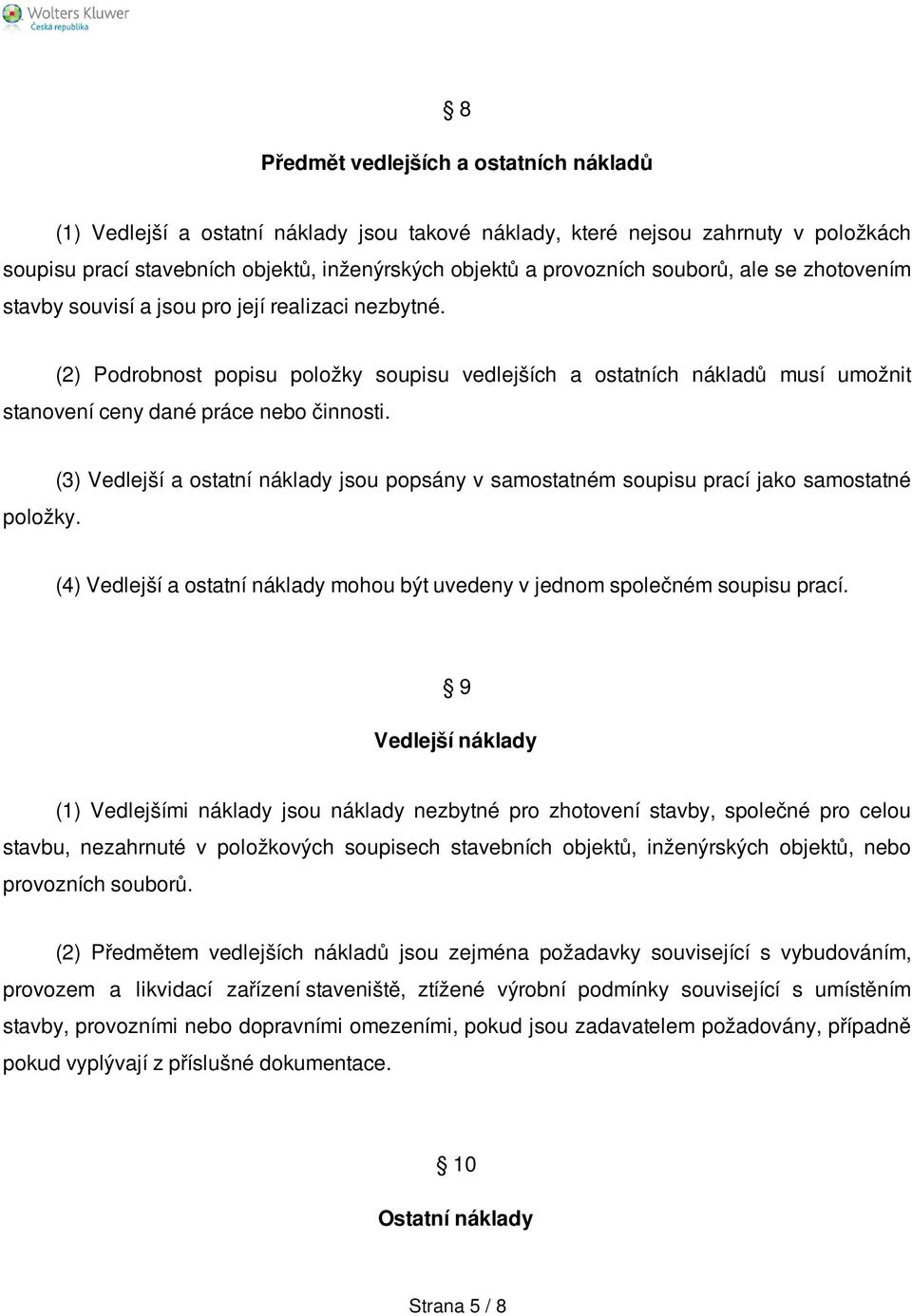 Wolters Kluwer
Česká republika

§ 8

Předmět vedlejších a ostatních nákladů

(1) Vedlejší a ostatní náklady jsou takové náklady, které nejsou zahrnuty v položkách soupisu prací stavebních objektů, inženýrských objektů a provozních souborů, ale se zhotovením stavby souvisí a jsou pro její realizaci nezbytné.

(2) Podrobnost popisu položky soupisu vedlejších a ostatních nákladů musí umožnit stanovení ceny dané práce nebo činnosti.

(3) Vedlejší a ostatní náklady jsou popsány v samostatném soupisu prací jako samostatné položky.

(4) Vedlejší a ostatní náklady mohou být uvedeny v jednom společném soupisu prací.

§ 9

Vedlejší náklady

(1) Vedlejšími náklady jsou náklady nezbytné pro zhotovení stavby, společné pro celou stavbu, nezahrnuté v položkových soupisech stavebních objektů, inženýrských objektů, nebo provozních souborů.

(2) Předmětem vedlejších nákladů jsou zejména požadavky související s vybudováním, provozem a likvidací zařízení staveniště, ztížené výrobní podmínky související s umístěním stavby, provozními nebo dopravními omezeními, pokud jsou zadavatelem požadovány, případně pokud vyplývají z příslušné dokumentace.

§ 10

Ostatní náklady

Strana 5 / 8